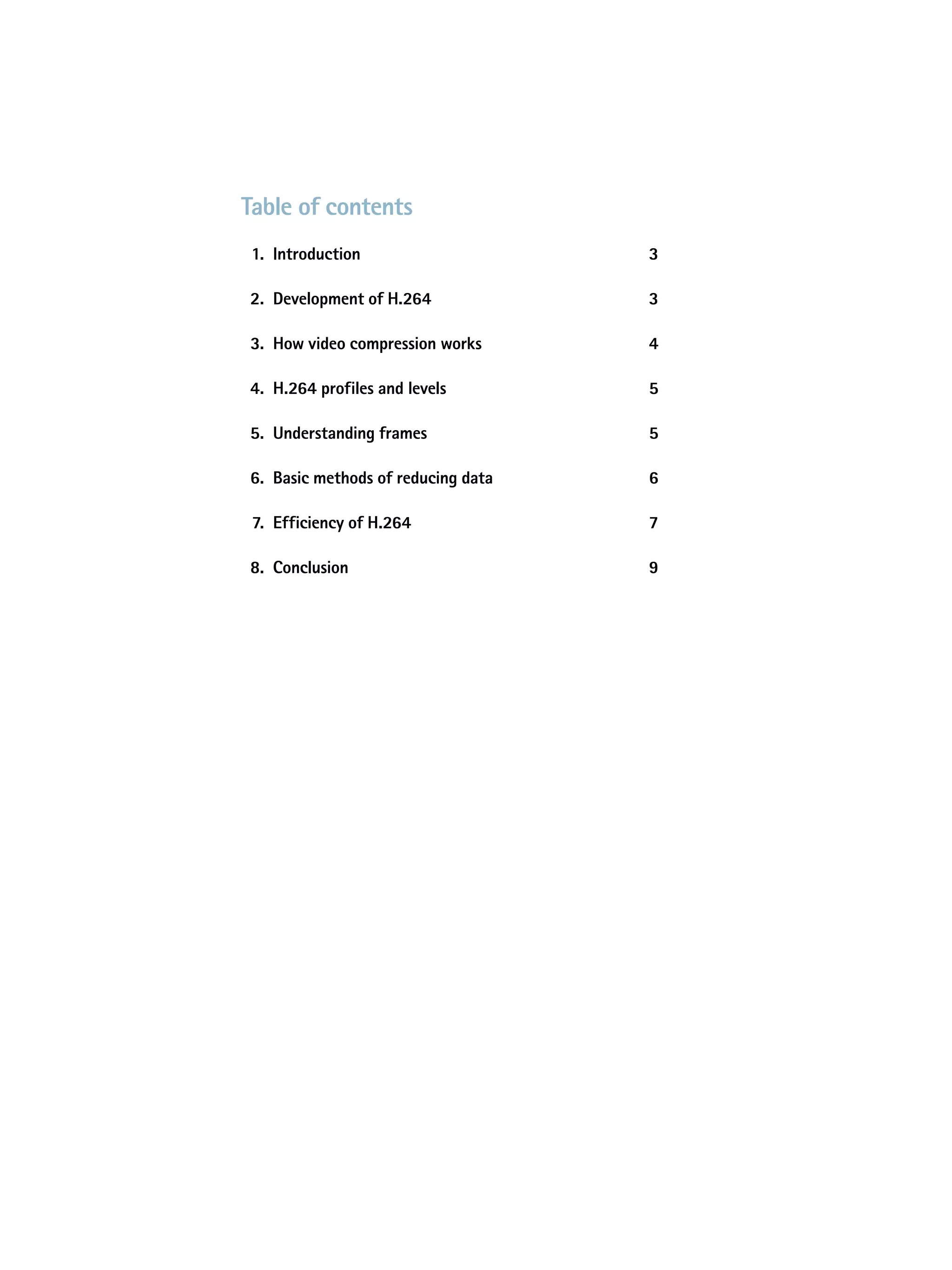 Table of contents

1. Introduction 3

2. Development of H.264 3

3. How video compression works 4

4. H.264 profiles and levels 5

5. Understanding frames 5

6. Basic methods of reducing data 6

7. Efficiency of H.264 7

8. Conclusion 9